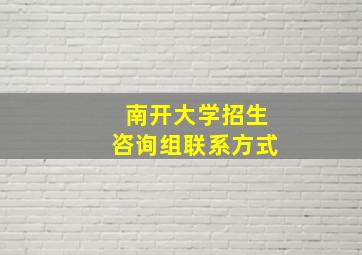 南开大学招生
咨询组联系方式